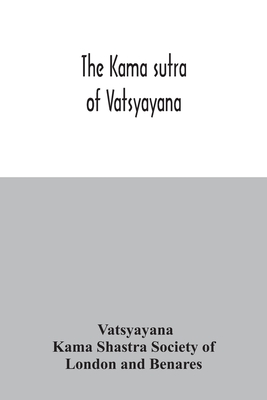 The Kama sutra
of Vatsyayana

Vatsyayana
Kama Shastra Society of
London and Benares